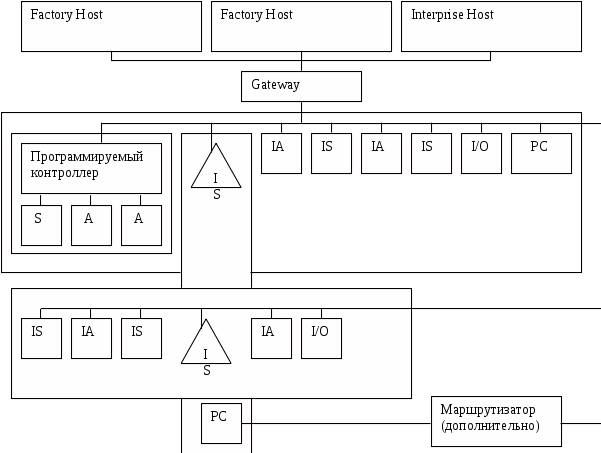 Factory Host

Factory Host

Interprise Host

Gateway

Программируемый контроллер

S

A

A

I
S

IA

IS

IA

IS

I/O

PC

IS

IA

IS

I
S

IA

I/O

PC

Маршрутизатор (дополнительно)